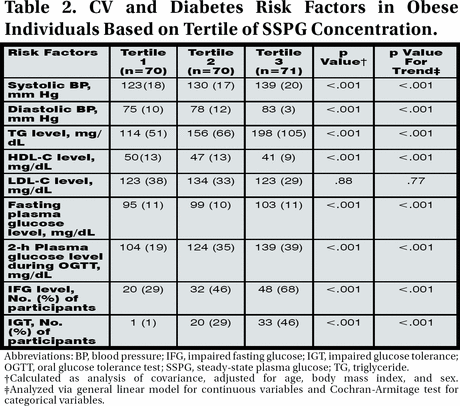 Table 2. CV and Diabetes Risk Factors in Obese Individuals Based on Tertile of SSPG Concentration.

| Risk Factors | Tertile 1 (n=70) | Tertile 2 (n=70) | Tertile 3 (n=71) | p Value† | p Value For Trend‡ |
|---|---|---|---|---|---|
| Systolic BP, mm Hg | 123(18) | 130 (17) | 139 (20) | <.001 | <.001 |
| Diastolic BP, mm Hg | 75 (10) | 78 (12) | 83 (3) | <.001 | <.001 |
| TG level, mg/dL | 114 (51) | 156 (66) | 198 (105) | <.001 | <.001 |
| HDL-C level, mg/dL | 50(13) | 47 (13) | 41 (9) | <.001 | <.001 |
| LDL-C level, mg/dL | 123 (38) | 134 (33) | 123 (29) | .88 | .77 |
| Fasting plasma glucose level, mg/dL | 95 (11) | 99 (10) | 103 (11) | <.001 | <.001 |
| 2-h Plasma glucose level during OGTT, mg/dL | 104 (19) | 124 (35) | 139 (39) | <.001 | <.001 |
| IFG level, No. (%) of participants | 20 (29) | 32 (46) | 48 (68) | <.001 | <.001 |
| IGT, No. (%) of participants | 1 (1) | 20 (29) | 33 (46) | <.001 | <.001 |

Abbreviations: BP, blood pressure; IFG, impaired fasting glucose; IGT, impaired glucose tolerance; OGTT, oral glucose tolerance test; SSPG, steady-state plasma glucose; TG, triglyceride.
†Calculated as analysis of covariance, adjusted for age, body mass index, and sex.
‡Analyzed via general linear model for continuous variables and Cochran-Armitage test for categorical variables.